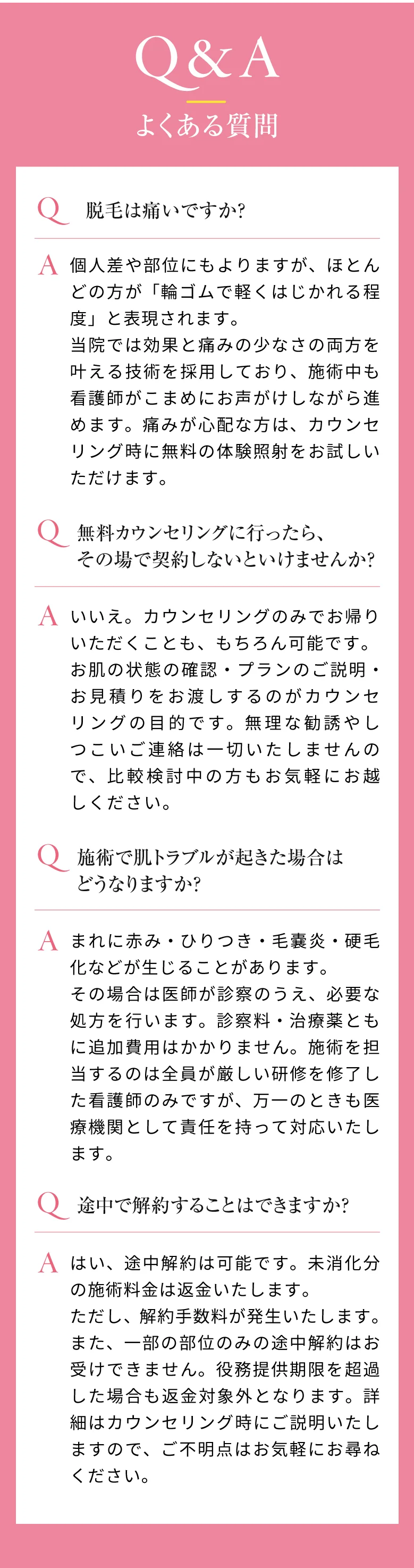 Q&A
よくある質問

Q 脱毛は痛いですか?

A 個人差や部位にもよりますが、ほとんどの方が「輪ゴムで軽くはじかれる程度」と表現されます。
当院では効果と痛みの少なさの両方を叶える技術を採用しており、施術中も看護師がこまめにお声がけしながら進めます。痛みが心配な方は、カウンセリング時に無料の体験照射をお試しいただけます。

Q 無料カウンセリングに行ったら、その場で契約しないといけませんか?

A いいえ。カウンセリングのみでお帰りいただくことも、もちろん可能です。お肌の状態の確認・プランのご説明・お見積りをお渡しするのがカウンセリングの目的です。無理な勧誘やしつこいご連絡は一切いたしませんので、比較検討中の方もお気軽にお越しください。

Q 施術で肌トラブルが起きた場合はどうなりますか?

A まれに赤み・ひりつき・毛嚢炎・硬毛化などが生じることがあります。
その場合は医師が診察のうえ、必要な処方を行います。診察料・治療薬ともに追加費用はかかりません。施術を担当するのは全員が厳しい研修を修了した看護師のみですが、万一のときも医療機関として責任を持って対応いたします。

Q 途中で解約することはできますか?

A はい、途中解約は可能です。未消化分の施術料金は返金いたします。
ただし、解約手数料が発生いたします。また、一部の部位のみの途中解約はお受けできません。役務提供期限を超過した場合も返金対象外となります。詳細はカウンセリング時にご説明いたしますので、ご不明点はお気軽にお尋ねください。